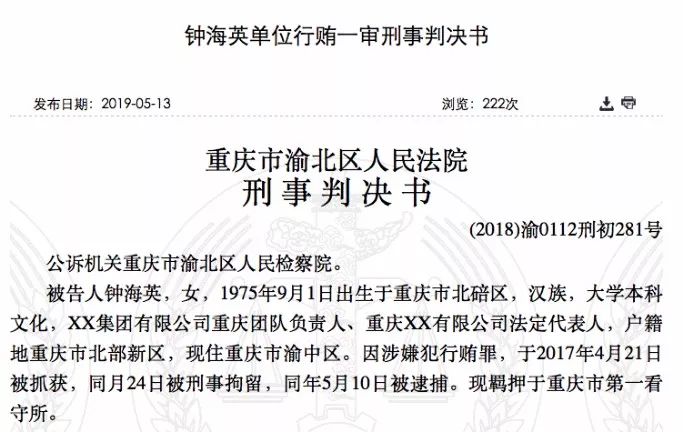 钟海英单位行贿一审刑事判决书

发布日期：2019-05-13

浏览：222次

重庆市渝北区人民法院
刑事判决书

(2018)渝0112刑初281号

公诉机关重庆市渝北区人民检察院。

被告人钟海英，女，1975年9月1日出生于重庆市北碚区，汉族，大学本科文化，XX集团有限公司重庆团队负责人、重庆XX有限公司法定代表人，户籍地重庆市北部新区，现住重庆市渝中区。因涉嫌犯行贿罪，于2017年4月21日被抓获，同月24日被刑事拘留，同年5月10日被逮捕。现羁押于重庆市第一看守所。